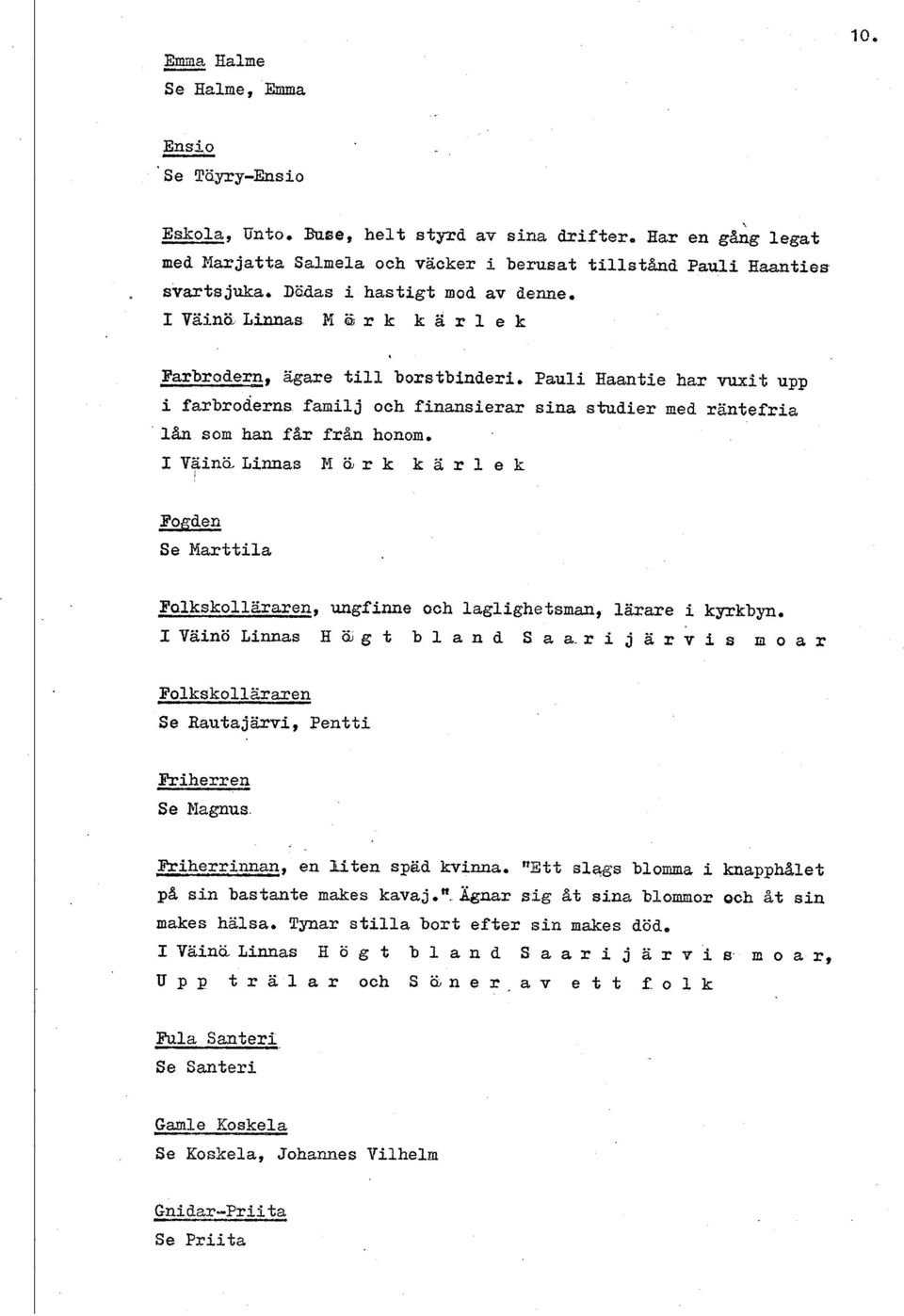 10.

Emma Halme
Se Halme, Emma

Ensio
Se Töyry-Ensio

Eskola, Unto. Buse, helt styrd av sina drifter. Har en gång legat med Marjatta Salmela och väcker i berusat tillstånd Pauli Haanties svartsjuka. Dödas i hastigt mod av denne.
I Väinö Linnas M ö r k k ä r l e k

Farbrodern, ägare till borstbinderi. Pauli Haantie har vuxit upp i farbroderns familj och finansierar sina studier med räntefria lån som han får från honom.
I Väinö Linnas M ö r k k ä r l e k

Fogden
Se Marttila

Folkskolläraren, ungfinne och laglighetsman, lärare i kyrkbyn.
I Väinö Linnas H ö g t b l a n d S a a r i j ä r v i s m o a r

Folkskolläraren
Se Rautajärvi, Pentti

Friherren
Se Magnus

Friherrinnan, en liten späd kvinna. "Ett slags blomma i knapphålet på sin bastante makes kavaj." Ägnar sig åt sina blommor och åt sin makes hälsa. Tynar stilla bort efter sin makes död.
I Väinö Linnas H ö g t b l a n d S a a r i j ä r v i s m o a r, U p p t r ä l a r och S ö n e r a v e t t f o l k

Fula Santeri
Se Santeri

Gamle Koskela
Se Koskela, Johannes Vilhelm

Gnidar-Priita
Se Priita